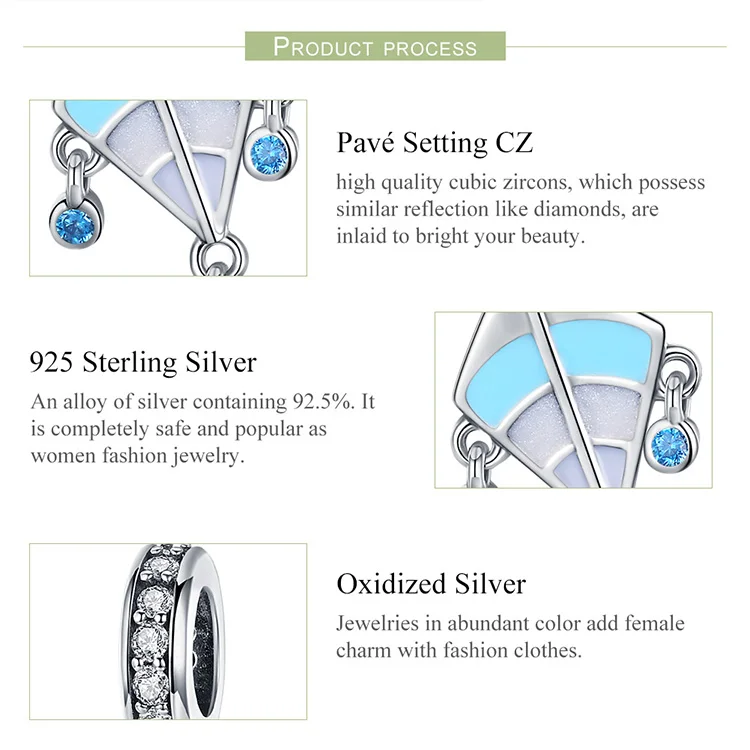 PRODUCT PROCESS

Pavé Setting CZ
high quality cubic zircons, which possess similar reflection like diamonds, are inlaid to bright your beauty.

925 Sterling Silver
An alloy of silver containing 92.5%. It is completely safe and popular as women fashion jewelry.

Oxidized Silver
Jewelries in abundant color add female charm with fashion clothes.